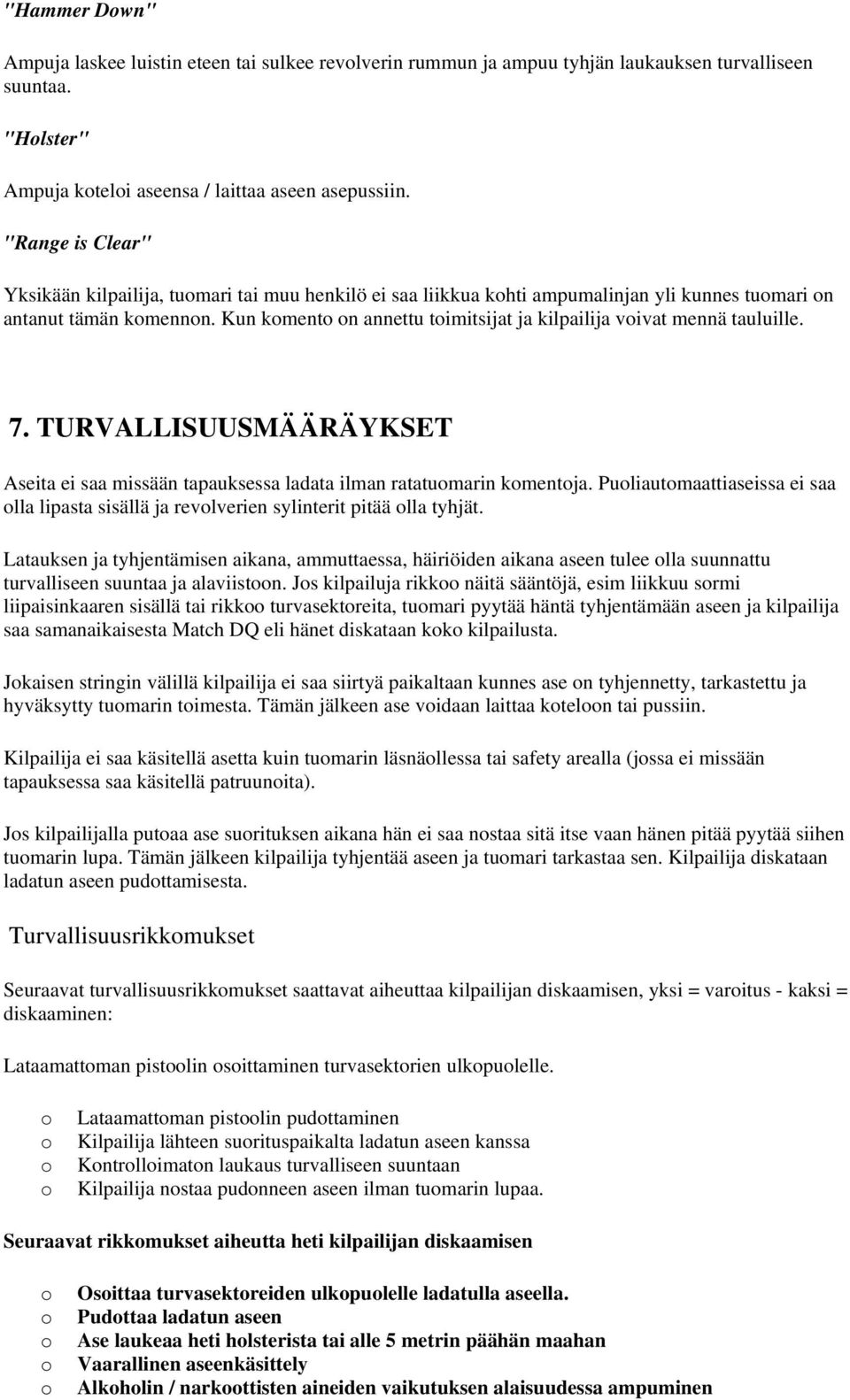 "Hammer Down"

Ampuja laskee luistin eteen tai sulkee revolverin rummun ja ampuu tyhjän laukauksen turvalliseen suuntaa.

"Holster"

Ampuja koteloi aseensa / laittaa aseen asepussiin.

"Range is Clear"

Yksikään kilpailija, tuomari tai muu henkilö ei saa liikkua kohti ampumalinjan yli kunnes tuomari on antanut tämän komennon. Kun komento on annettu toimitsijat ja kilpailija voivat mennä tauluille.

7. TURVALLISUUSMÄÄRÄYKSET

Aseita ei saa missään tapauksessa ladata ilman ratatuomarin komentoja. Puoliautomaattiaseissa ei saa olla lipasta sisällä ja revolverien sylinterit pitää olla tyhjät.

Latauksen ja tyhjentämisen aikana, ammuttaessa, häiriöiden aikana aseen tulee olla suunnattu turvalliseen suuntaa ja alaviistoon. Jos kilpailuja rikkoo näitä sääntöjä, esim liikkuu sormi liipaisinkaaren sisällä tai rikkoo turvasektoreita, tuomari pyytää häntä tyhjentämään aseen ja kilpailija saa samanaikaisesta Match DQ eli hänet diskataan koko kilpailusta.

Jokaisen stringin välillä kilpailija ei saa siirtyä paikaltaan kunnes ase on tyhjennetty, tarkastettu ja hyväksytty tuomarin toimesta. Tämän jälkeen ase voidaan laittaa koteloon tai pussiin.

Kilpailija ei saa käsitellä asetta kuin tuomarin läsnäollessa tai safety arealla (jossa ei missään tapauksessa saa käsitellä patruunoita).

Jos kilpailijalla putoaa ase suorituksen aikana hän ei saa nostaa sitä itse vaan hänen pitää pyytää siihen tuomarin lupa. Tämän jälkeen kilpailija tyhjentää aseen ja tuomari tarkastaa sen. Kilpailija diskataan ladatun aseen pudottamisesta.

Turvallisuusrikkomukset

Seuraavat turvallisuusrikkomukset saattavat aiheuttaa kilpailijan diskaamisen, yksi = varoitus - kaksi = diskaaminen:

Lataamattoman pistoolin osoittaminen turvasektorien ulkopuolelle.

o Lataamattoman pistoolin pudottaminen
o Kilpailija lähteen suorituspaikalta ladatun aseen kanssa
o Kontrolloimaton laukaus turvalliseen suuntaan
o Kilpailija nostaa pudonneen aseen ilman tuomarin lupaa.

Seuraavat rikkomukset aiheutta heti kilpailijan diskaamisen

o Osoittaa turvasektoreiden ulkopuolelle ladatulla aseella.
o Pudottaa ladatun aseen
o Ase laukeaa heti holsterista tai alle 5 metrin päähän maahan
o Vaarallinen aseenkäsittely
o Alkoholin / narkoottisten aineiden vaikutuksen alaisuudessa ampuminen